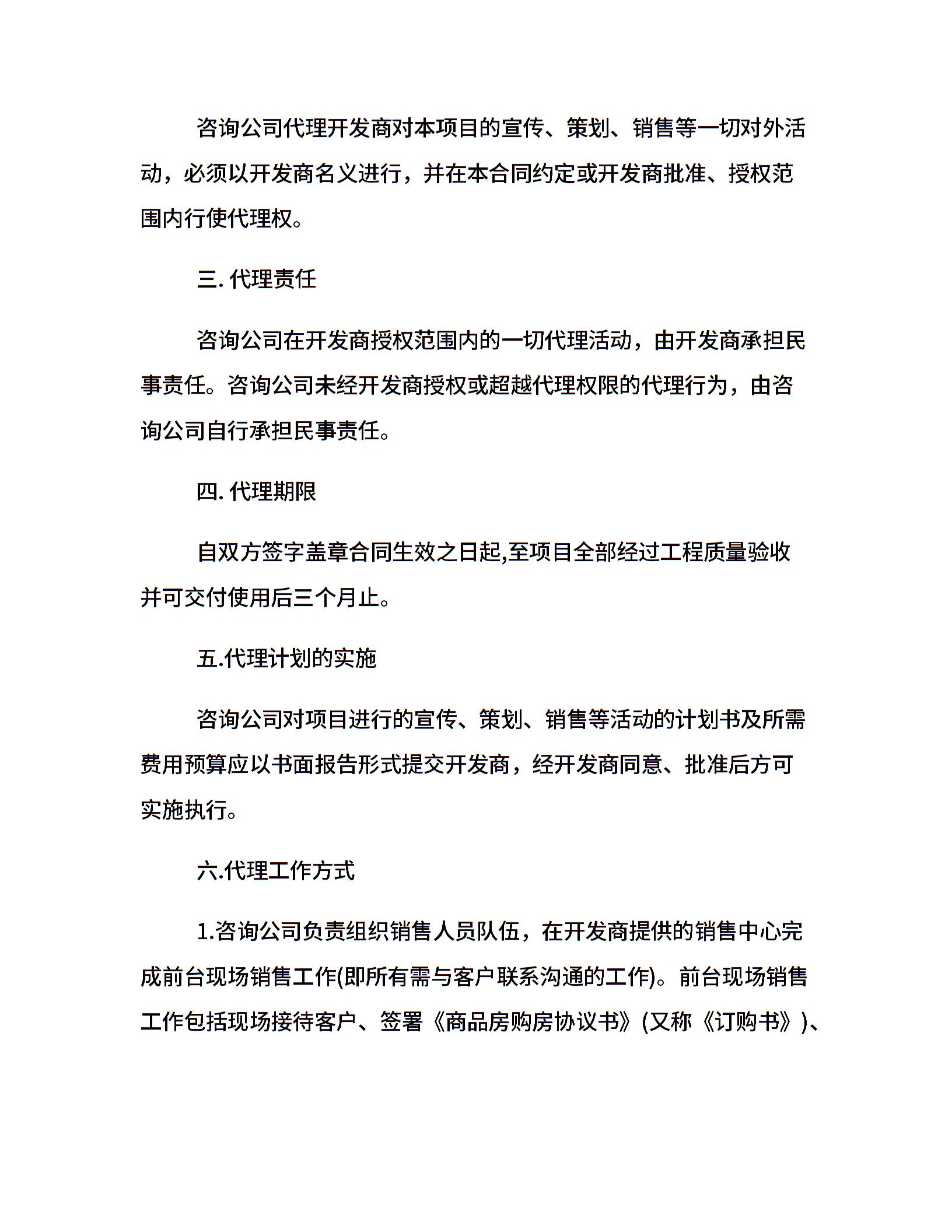 咨询公司代理开发商对本项目的宣传、策划、销售等一切对外活动，必须以开发商名义进行，并在本合同约定或开发商批准、授权范围内行使代理权。

三. 代理责任

咨询公司在开发商授权范围内的一切代理活动，由开发商承担民事责任。咨询公司未经开发商授权或超越代理权限的代理行为，由咨询公司自行承担民事责任。

四. 代理期限

自双方签字盖章合同生效之日起,至项目全部经过工程质量验收并可交付使用后三个月止。

五.代理计划的实施

咨询公司对项目进行的宣传、策划、销售等活动的计划书及所需费用预算应以书面报告形式提交开发商，经开发商同意、批准后方可实施执行。

六.代理工作方式

1.咨询公司负责组织销售人员队伍，在开发商提供的销售中心完成前台现场销售工作(即所有需与客户联系沟通的工作)。前台现场销售工作包括现场接待客户、签署《商品房购房协议书》(又称《订购书》)、